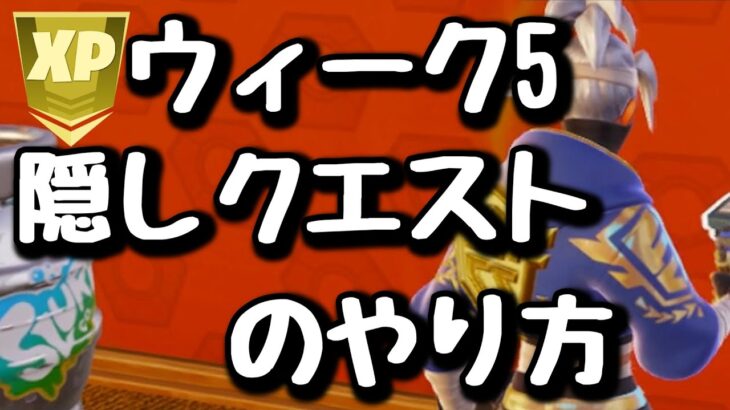 XP
ウィーク5
隠しクエスト
のやり方